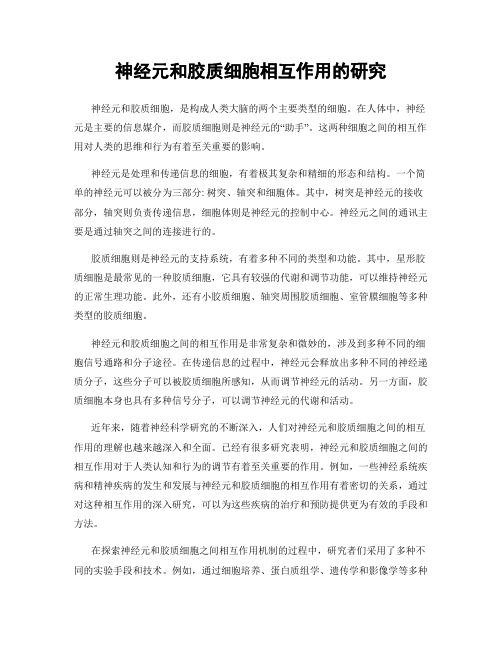 神经元和胶质细胞相互作用的研究

神经元和胶质细胞，是构成人类大脑的两个主要类型的细胞。在人体中，神经元是主要的信息媒介，而胶质细胞则是神经元的“助手”。这两种细胞之间的相互作用对人类的思维和行为有着至关重要的影响。

神经元是处理和传递信息的细胞，有着极其复杂和精细的形态和结构。一个简单的神经元可以被分为三部分: 树突、轴突和细胞体。其中，树突是神经元的接收部分，轴突则负责传递信息，细胞体则是神经元的控制中心。神经元之间的通讯主要是通过轴突之间的连接进行的。

胶质细胞则是神经元的支持系统，有着多种不同的类型和功能。其中，星形胶质细胞是最常见的一种胶质细胞，它具有较强的代谢和调节功能，可以维持神经元的正常生理功能。此外，还有小胶质细胞、轴突周围胶质细胞、室管膜细胞等多种类型的胶质细胞。

神经元和胶质细胞之间的相互作用是非常复杂和微妙的，涉及到多种不同的细胞信号通路和分子途径。在传递信息的过程中，神经元会释放出多种不同的神经递质分子，这些分子可以被胶质细胞所感知，从而调节神经元的活动。另一方面，胶质细胞本身也具有多种信号分子，可以调节神经元的代谢和活动。

近年来，随着神经科学研究的不断深入，人们对神经元和胶质细胞之间的相互作用的理解也越来越深入和全面。已经有很多研究表明，神经元和胶质细胞之间的相互作用对于人类认知和行为的调节有着至关重要的作用。例如，一些神经系统疾病和精神疾病的发生和发展与神经元和胶质细胞的相互作用有着密切的关系，通过对这种相互作用的深入研究，可以为这些疾病的治疗和预防提供更为有效的手段和方法。

在探索神经元和胶质细胞之间相互作用机制的过程中，研究者们采用了多种不同的实验手段和技术。例如，通过细胞培养、蛋白质组学、遗传学和影像学等多种